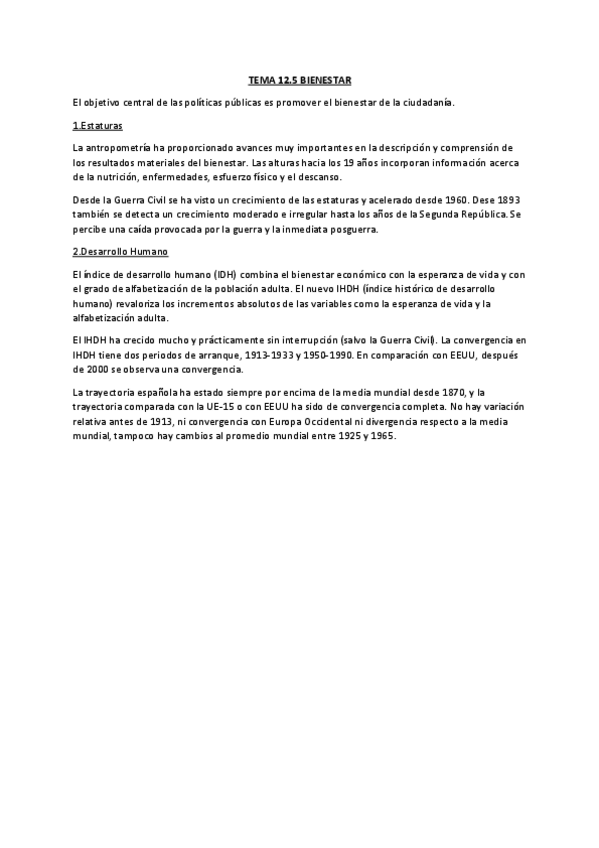 TEMA 12.5 BIENESTAR

El objetivo central de las políticas públicas es promover el bienestar de la ciudadanía.

1.Estaturas

La antropometría ha proporcionado avances muy importantes en la descripción y comprensión de los resultados materiales del bienestar. Las alturas hacia los 19 años incorporan información acerca de la nutrición, enfermedades, esfuerzo físico y el descanso.

Desde la Guerra Civil se ha visto un crecimiento de las estaturas y acelerado desde 1960. Dese 1893 también se detecta un crecimiento moderado e irregular hasta los años de la Segunda República. Se percibe una caída provocada por la guerra y la inmediata posguerra.

2.Desarrollo Humano

El índice de desarrollo humano (IDH) combina el bienestar económico con la esperanza de vida y con el grado de alfabetización de la población adulta. El nuevo IHDH (índice histórico de desarrollo humano) revaloriza los incrementos absolutos de las variables como la esperanza de vida y la alfabetización adulta.

El IHDH ha crecido mucho y prácticamente sin interrupción (salvo la Guerra Civil). La convergencia en IHDH tiene dos periodos de arranque, 1913-1933 y 1950-1990. En comparación con EEUU, después de 2000 se observa una convergencia.

La trayectoria española ha estado siempre por encima de la media mundial desde 1870, y la trayectoria comparada con la UE-15 o con EEUU ha sido de convergencia completa. No hay variación relativa antes de 1913, ni convergencia con Europa Occidental ni divergencia respecto a la media mundial, tampoco hay cambios al promedio mundial entre 1925 y 1965.